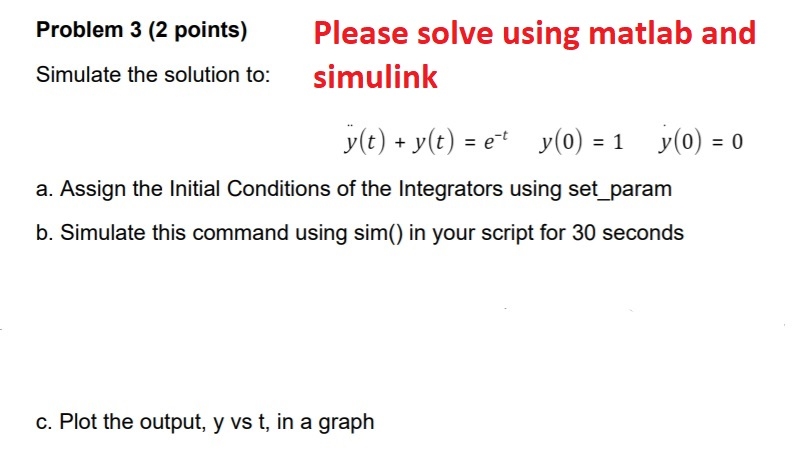 **Problem 3 (2 points)**

Please solve using matlab and simulink

Simulate the solution to:

$\ddot{y}(t) + y(t) = e^{-t} \quad y(0) = 1 \quad \dot{y}(0) = 0$

a. Assign the Initial Conditions of the Integrators using set_param

b. Simulate this command using sim() in your script for 30 seconds

c. Plot the output, y vs t, in a graph